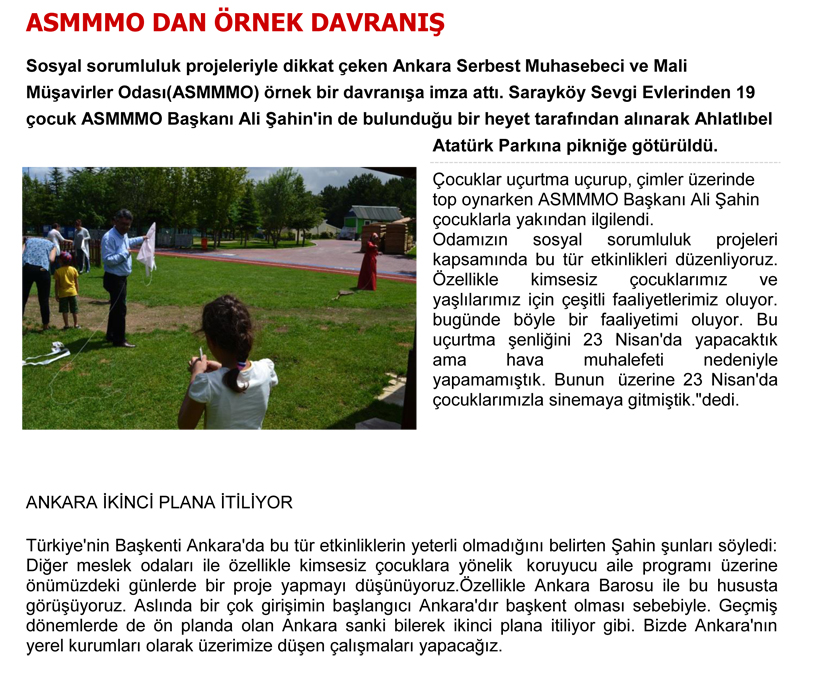 ASMMMO DAN ÖRNEK DAVRANIŞ

Sosyal sorumluluk projeleriyle dikkat çeken Ankara Serbest Muhasebeci ve Mali Müşavirler Odası(ASMMMO) örnek bir davranışa imza attı. Sarayköy Sevgi Evlerinden 19 çocuk ASMMMO Başkanı Ali Şahin'in de bulunduğu bir heyet tarafından alınarak Ahlatlıbel Atatürk Parkına pikniğe götürüldü.

Çocuklar uçurtma uçurup, çimler üzerinde top oynarken ASMMMO Başkanı Ali Şahin çocuklarla yakından ilgilendi.
Odamızın sosyal sorumluluk projeleri kapsamında bu tür etkinlikleri düzenliyoruz. Özellikle kimsesiz çocuklarımız ve yaşlılarımız için çeşitli faaliyetlerimiz oluyor. bugünde böyle bir faaliyetimi oluyor. Bu uçurtma şenliğini 23 Nisan'da yapacaktık ama hava muhalefeti nedeniyle yapamamıştık. Bunun üzerine 23 Nisan'da çocuklarımızla sinemaya gitmiştik."dedi.

ANKARA İKİNCİ PLANA İTİLİYOR

Türkiye'nin Başkenti Ankara'da bu tür etkinliklerin yeterli olmadığını belirten Şahin şunları söyledi: Diğer meslek odaları ile özellikle kimsesiz çocuklara yönelik koruyucu aile programı üzerine önümüzdeki günlerde bir proje yapmayı düşünüyoruz.Özellikle Ankara Barosu ile bu hususta görüşüyoruz. Aslında bir çok girişimin başlangıcı Ankara'dır başkent olması sebebiyle. Geçmiş dönemlerde de ön planda olan Ankara sanki bilerek ikinci plana itiliyor gibi. Bizde Ankara'nın yerel kurumları olarak üzerimize düşen çalışmaları yapacağız.